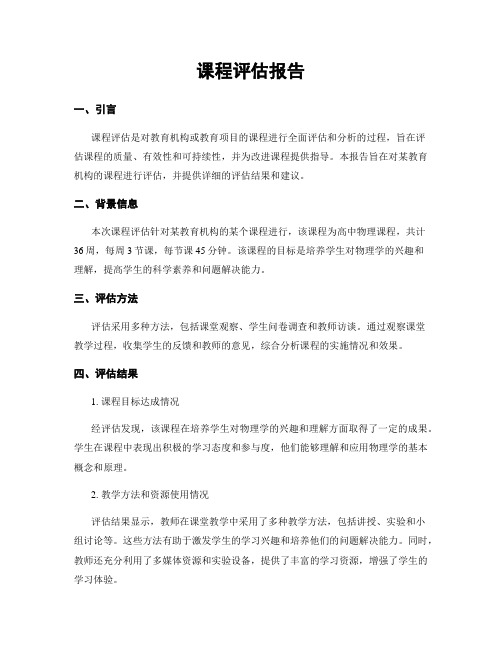 课程评估报告

一、引言

课程评估是对教育机构或教育项目的课程进行全面评估和分析的过程，旨在评估课程的质量、有效性和可持续性，并为改进课程提供指导。本报告旨在对某教育机构的课程进行评估，并提供详细的评估结果和建议。

二、背景信息

本次课程评估针对某教育机构的某个课程进行，该课程为高中物理课程，共计36周，每周3节课，每节课45分钟。该课程的目标是培养学生对物理学的兴趣和理解，提高学生的科学素养和问题解决能力。

三、评估方法

评估采用多种方法，包括课堂观察、学生问卷调查和教师访谈。通过观察课堂教学过程，收集学生的反馈和教师的意见，综合分析课程的实施情况和效果。

四、评估结果

1. 课程目标达成情况

经评估发现，该课程在培养学生对物理学的兴趣和理解方面取得了一定的成果。学生在课程中表现出积极的学习态度和参与度，他们能够理解和应用物理学的基本概念和原理。

2. 教学方法和资源使用情况

评估结果显示，教师在课堂教学中采用了多种教学方法，包括讲授、实验和小组讨论等。这些方法有助于激发学生的学习兴趣和培养他们的问题解决能力。同时，教师还充分利用了多媒体资源和实验设备，提供了丰富的学习资源，增强了学生的学习体验。